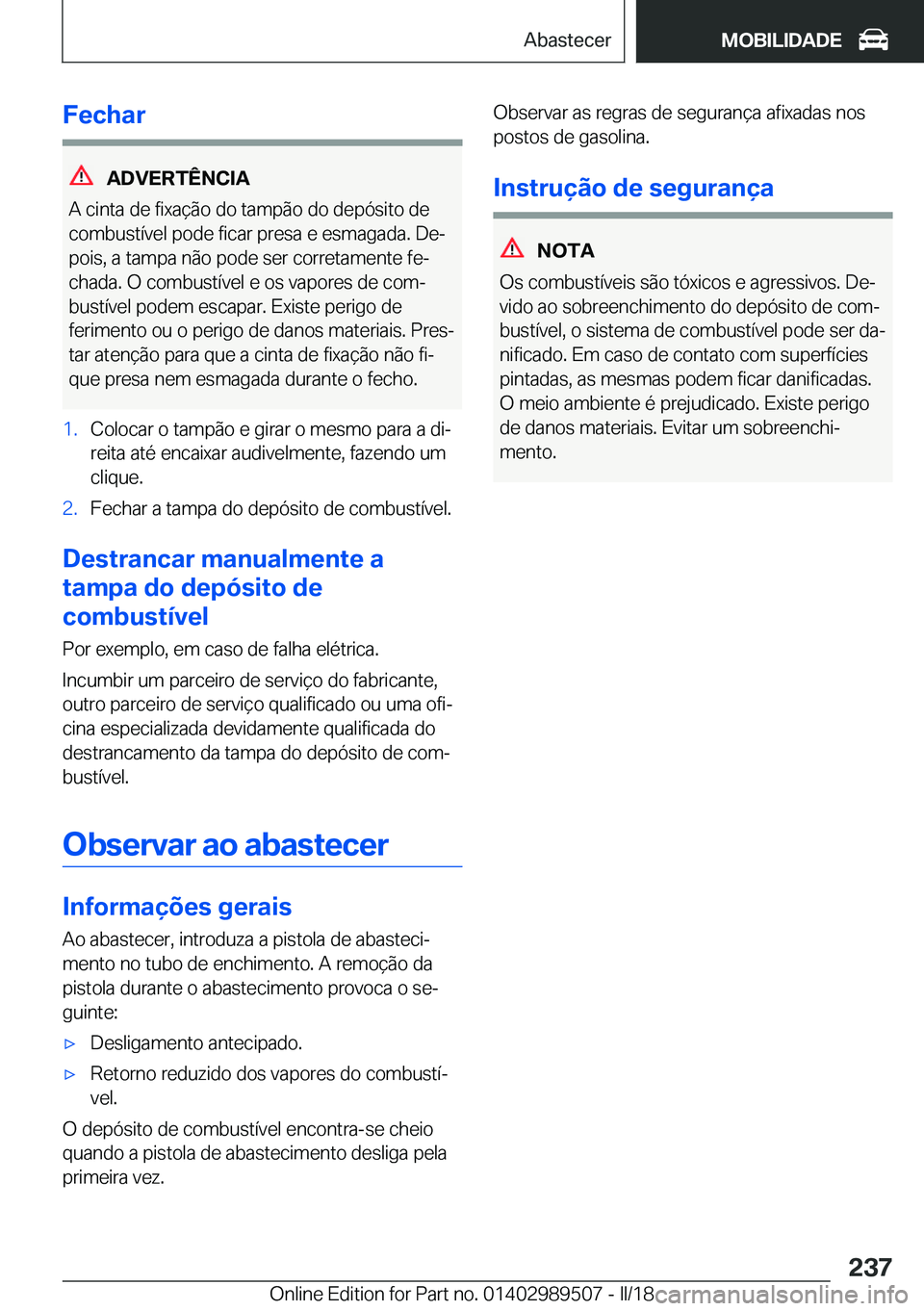 Abastecer

MOBILIDADE

Fechar

ADVERTÊNCIA

A cinta de fixação do tampão do depósito de combustível pode ficar presa e esmagada. Depois, a tampa não pode ser corretamente fechada. O combustível e os vapores de combustível podem escapar. Existe perigo de ferimento ou o perigo de danos materiais. Prestar atenção para que a cinta de fixação não fique presa nem esmagada durante o fecho.

1. Colocar o tampão e girar o mesmo para a direita até encaixar audivelmente, fazendo um clique.

2. Fechar a tampa do depósito de combustível.

Destrancar manualmente a tampa do depósito de combustível

Por exemplo, em caso de falha elétrica.

Incumbir um parceiro de serviço do fabricante, outro parceiro de serviço qualificado ou uma oficina especializada devidamente qualificada do destrancamento da tampa do depósito de combustível.

Observar ao abastecer

Informações gerais

Ao abastecer, introduza a pistola de abastecimento no tubo de enchimento. A remoção da pistola durante o abastecimento provoca o seguinte:

▷ Desligamento antecipado.

▷ Retorno reduzido dos vapores do combustível.

O depósito de combustível encontra-se cheio quando a pistola de abastecimento desliga pela primeira vez.

Observar as regras de segurança afixadas nos postos de gasolina.

Instrução de segurança

NOTA

Os combustíveis são tóxicos e agressivos. Devido ao sobreenchimento do depósito de combustível, o sistema de combustível pode ser danificado. Em caso de contato com superfícies pintadas, as mesmas podem ficar danificadas. O meio ambiente é prejudicado. Existe perigo de danos materiais. Evitar um sobreenchimento.

237

Online Edition for Part no. 01402989507 - II/18 carmanualsonline.info